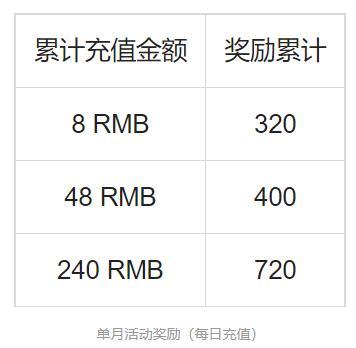 | 累计充值金额 | 奖励累计 |
|---|---|
| 8 RMB | 320 |
| 48 RMB | 400 |
| 240 RMB | 720 |

单月活动奖励（每日充值）